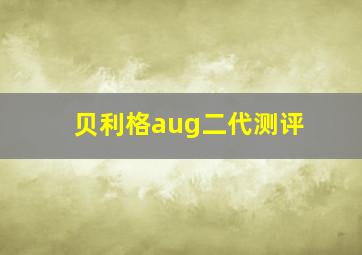 贝利格aug二代测评